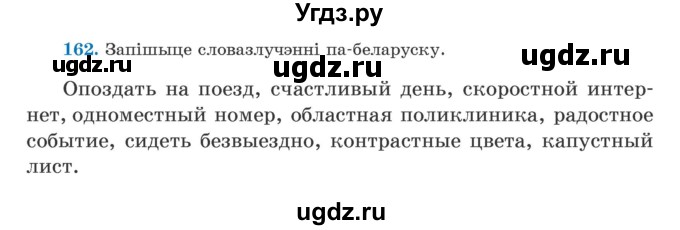 Угдз.ру

162. Запішыце словазлучэнні па-беларуску.

ugdz.ru ugdz.ru ugdz.ru

Опоздать на поезд, счастливый день, скоростной интернет, одноместный номер, областная поликлиника, радостное событие, сидеть безвыездно, контрастные цвета, капустный лист.

ugdz.ru